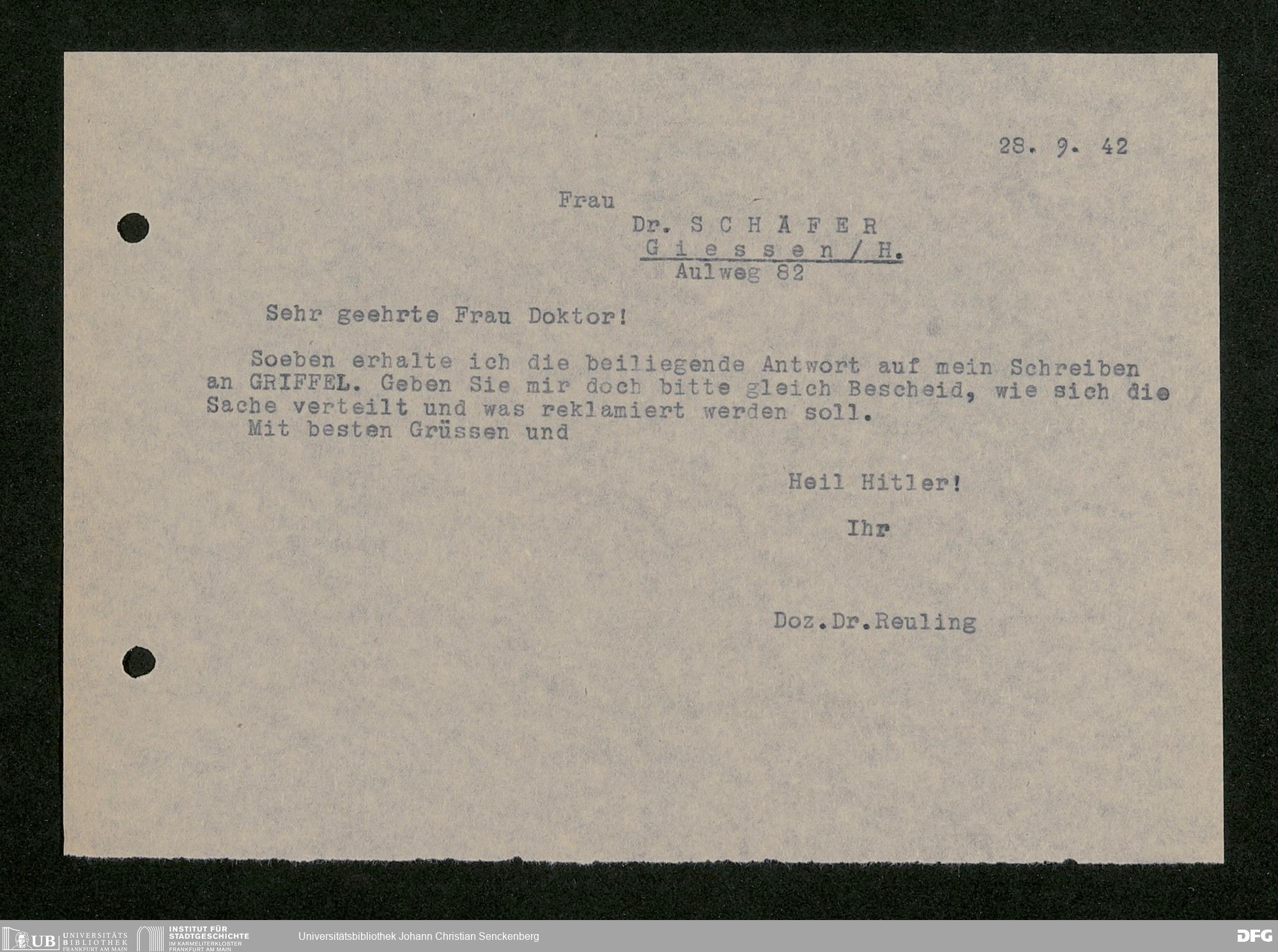 28. 9. 42

Frau

Dr. S C H Ä F E R

G i e s s e n / H.

Aulweg 82

Sehr geehrte Frau Doktor!

Soeben erhalte ich die beiliegende Antwort auf mein Schreiben an GRIFFEL. Geben Sie mir doch bitte gleich Bescheid, wie sich die Sache verteilt und was reklamiert werden soll.

Mit besten Grüssen und

Heil Hitler!

Ihr

Doz.Dr.Reuling

UB UNIVERSITÄTS BIBLIOTHEK FRANKFURT AM MAIN

INSTITUT FÜR STADTGESCHICHTE IM KARMELITERKLOSTER FRANKFURT AM MAIN

Universitätsbibliothek Johann Christian Senckenberg

DFG